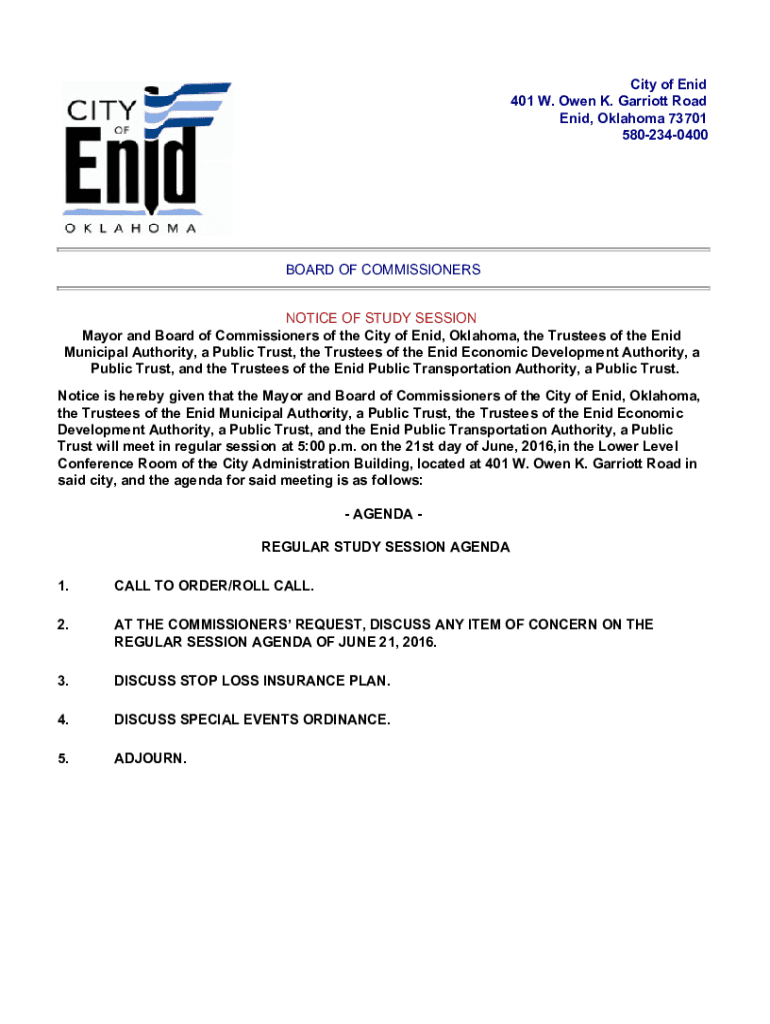 CITY OF Enid OKLAHOMA

City of Enid
401 W. Owen K. Garriott Road
Enid, Oklahoma 73701
580-234-0400

BOARD OF COMMISSIONERS

NOTICE OF STUDY SESSION

Mayor and Board of Commissioners of the City of Enid, Oklahoma, the Trustees of the Enid Municipal Authority, a Public Trust, the Trustees of the Enid Economic Development Authority, a Public Trust, and the Trustees of the Enid Public Transportation Authority, a Public Trust.

Notice is hereby given that the Mayor and Board of Commissioners of the City of Enid, Oklahoma, the Trustees of the Enid Municipal Authority, a Public Trust, the Trustees of the Enid Economic Development Authority, a Public Trust, and the Enid Public Transportation Authority, a Public Trust will meet in regular session at 5:00 p.m. on the 21st day of June, 2016,in the Lower Level Conference Room of the City Administration Building, located at 401 W. Owen K. Garriott Road in said city, and the agenda for said meeting is as follows:

- AGENDA -

REGULAR STUDY SESSION AGENDA

1. CALL TO ORDER/ROLL CALL.

2. AT THE COMMISSIONERS' REQUEST, DISCUSS ANY ITEM OF CONCERN ON THE REGULAR SESSION AGENDA OF JUNE 21, 2016.

3. DISCUSS STOP LOSS INSURANCE PLAN.

4. DISCUSS SPECIAL EVENTS ORDINANCE.

5. ADJOURN.